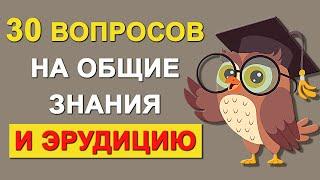 30 ВОПРОСОВ
НА ОБЩИЕ
ЗНАНИЯ
И ЭРУДИЦИЮ